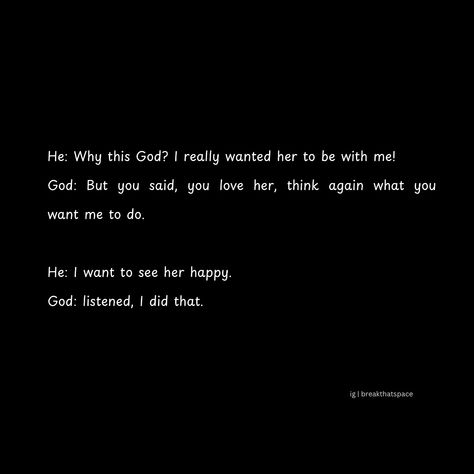 He: Why this God? I really wanted her to be with me!
God: But you said, you love her, think again what you want me to do.

He: I want to see her happy.
God: listened, I did that.

ig | breakthatspace